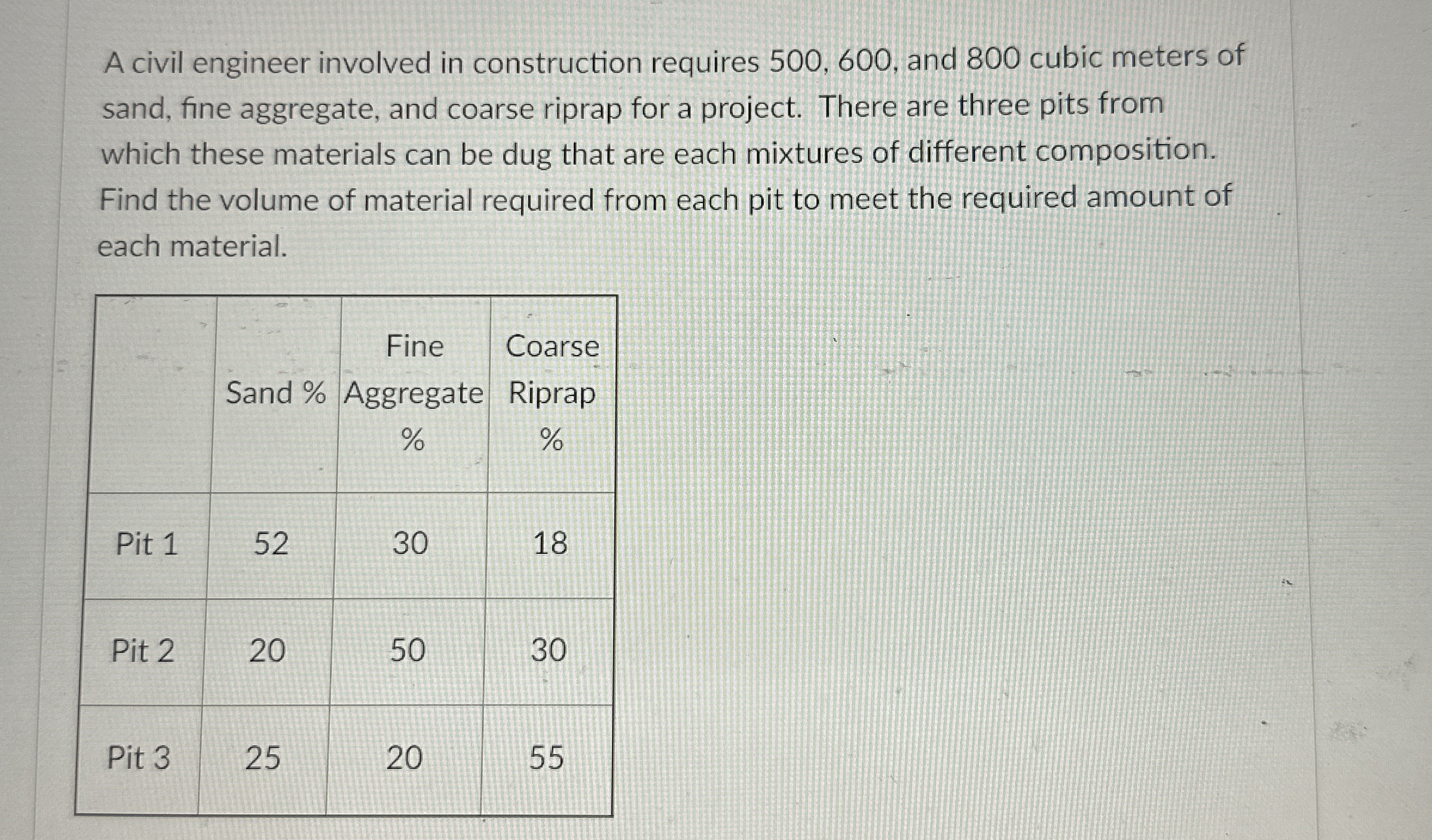 A civil engineer involved in construction requires 500, 600, and 800 cubic meters of sand, fine aggregate, and coarse riprap for a project. There are three pits from which these materials can be dug that are each mixtures of different composition. Find the volume of material required from each pit to meet the required amount of each material.

| | Sand % | Fine Aggregate % | Coarse Riprap % |
|---|---|---|---|
| Pit 1 | 52 | 30 | 18 |
| Pit 2 | 20 | 50 | 30 |
| Pit 3 | 25 | 20 | 55 |